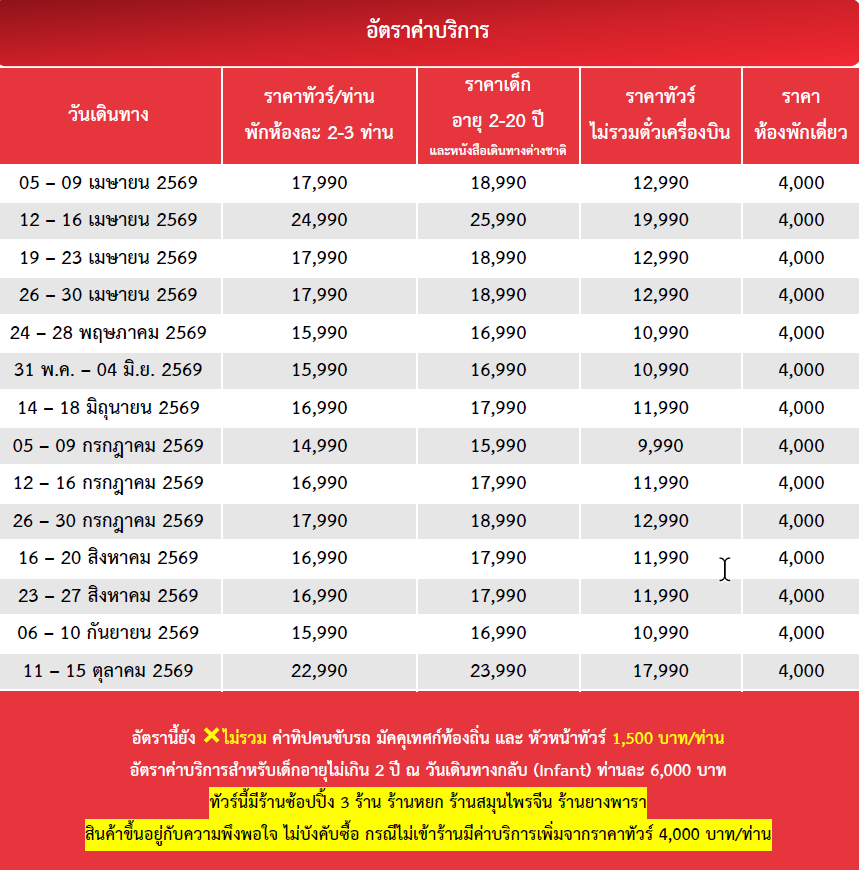 อัตราค่าบริการ

| วันเดินทาง | ราคาทัวร์/ท่าน พักห้องละ 2-3 ท่าน | ราคาเด็ก อายุ 2-20 ปี และหนังสือเดินทางต่างชาติ | ราคาทัวร์ ไม่รวมตั๋วเครื่องบิน | ราคา ห้องพักเดี่ยว |
|---|---|---|---|---|
| 05 – 09 เมษายน 2569 | 17,990 | 18,990 | 12,990 | 4,000 |
| 12 – 16 เมษายน 2569 | 24,990 | 25,990 | 19,990 | 4,000 |
| 19 – 23 เมษายน 2569 | 17,990 | 18,990 | 12,990 | 4,000 |
| 26 – 30 เมษายน 2569 | 17,990 | 18,990 | 12,990 | 4,000 |
| 24 – 28 พฤษภาคม 2569 | 15,990 | 16,990 | 10,990 | 4,000 |
| 31 พ.ค. – 04 มิ.ย. 2569 | 15,990 | 16,990 | 10,990 | 4,000 |
| 14 – 18 มิถุนายน 2569 | 16,990 | 17,990 | 11,990 | 4,000 |
| 05 – 09 กรกฎาคม 2569 | 14,990 | 15,990 | 9,990 | 4,000 |
| 12 – 16 กรกฎาคม 2569 | 16,990 | 17,990 | 11,990 | 4,000 |
| 26 – 30 กรกฎาคม 2569 | 17,990 | 18,990 | 12,990 | 4,000 |
| 16 – 20 สิงหาคม 2569 | 16,990 | 17,990 | 11,990 | 4,000 |
| 23 – 27 สิงหาคม 2569 | 16,990 | 17,990 | 11,990 | 4,000 |
| 06 – 10 กันยายน 2569 | 15,990 | 16,990 | 10,990 | 4,000 |
| 11 – 15 ตุลาคม 2569 | 22,990 | 23,990 | 17,990 | 4,000 |

อัตรานี้ยัง ✕ไม่รวม ค่าทิปคนขับรถ มัคคุเทศก์ท้องถิ่น และ หัวหน้าทัวร์ 1,500 บาท/ท่าน
อัตราค่าบริการสำหรับเด็กอายุไม่เกิน 2 ปี ณ วันเดินทางกลับ (Infant) ท่านละ 6,000 บาท
ทัวร์นี้มีร้านช้อปปิ้ง 3 ร้าน ร้านหยก ร้านสมุนไพรจีน ร้านยางพารา
สินค้าขึ้นอยู่กับความพึงพอใจ ไม่บังคับซื้อ กรณีไม่เข้าร้านมีค่าบริการเพิ่มจากราคาทัวร์ 4,000 บาท/ท่าน